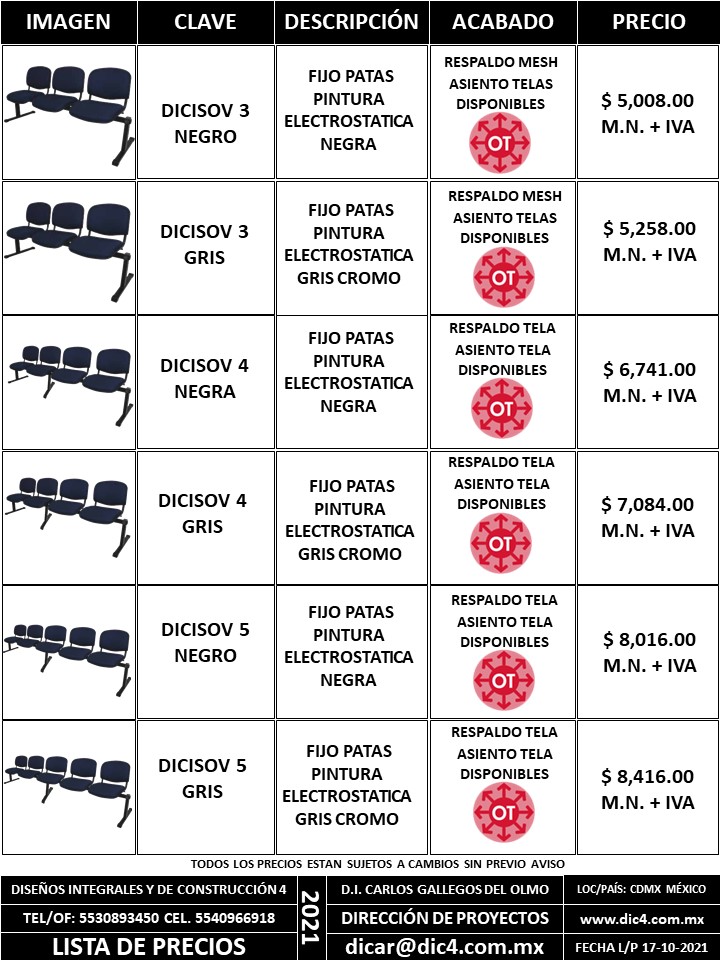 | IMAGEN | CLAVE | DESCRIPCIÓN | ACABADO | PRECIO |
|---|---|---|---|---|
| | DICISOV 3 NEGRO | FIJO PATAS PINTURA ELECTROSTATICA NEGRA | RESPALDO MESH ASIENTO TELAS DISPONIBLES OT | $ 5,008.00 M.N. + IVA |
| | DICISOV 3 GRIS | FIJO PATAS PINTURA ELECTROSTATICA GRIS CROMO | RESPALDO MESH ASIENTO TELAS DISPONIBLES OT | $ 5,258.00 M.N. + IVA |
| | DICISOV 4 NEGRA | FIJO PATAS PINTURA ELECTROSTATICA NEGRA | RESPALDO TELA ASIENTO TELA DISPONIBLES OT | $ 6,741.00 M.N. + IVA |
| | DICISOV 4 GRIS | FIJO PATAS PINTURA ELECTROSTATICA GRIS CROMO | RESPALDO TELA ASIENTO TELA DISPONIBLES OT | $ 7,084.00 M.N. + IVA |
| | DICISOV 5 NEGRO | FIJO PATAS PINTURA ELECTROSTATICA NEGRA | RESPALDO TELA ASIENTO TELA DISPONIBLES OT | $ 8,016.00 M.N. + IVA |
| | DICISOV 5 GRIS | FIJO PATAS PINTURA ELECTROSTATICA GRIS CROMO | RESPALDO TELA ASIENTO TELA DISPONIBLES OT | $ 8,416.00 M.N. + IVA |

TODOS LOS PRECIOS ESTAN SUJETOS A CAMBIOS SIN PREVIO AVISO

DISEÑOS INTEGRALES Y DE CONSTRUCCIÓN 4
TEL/OF: 5530893450 CEL. 5540966918
LISTA DE PRECIOS

2021

D.I. CARLOS GALLEGOS DEL OLMO
DIRECCIÓN DE PROYECTOS
dicar@dic4.com.mx

LOC/PAÍS: CDMX MÉXICO
www.dic4.com.mx
FECHA L/P 17-10-2021